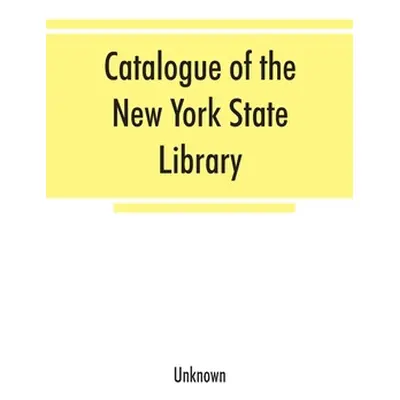 Catalogue of the New York State Library

Unknown